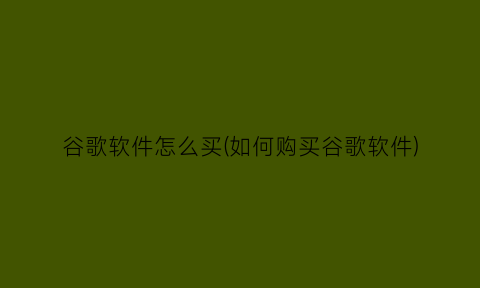 谷歌软件怎么买(如何购买谷歌软件)